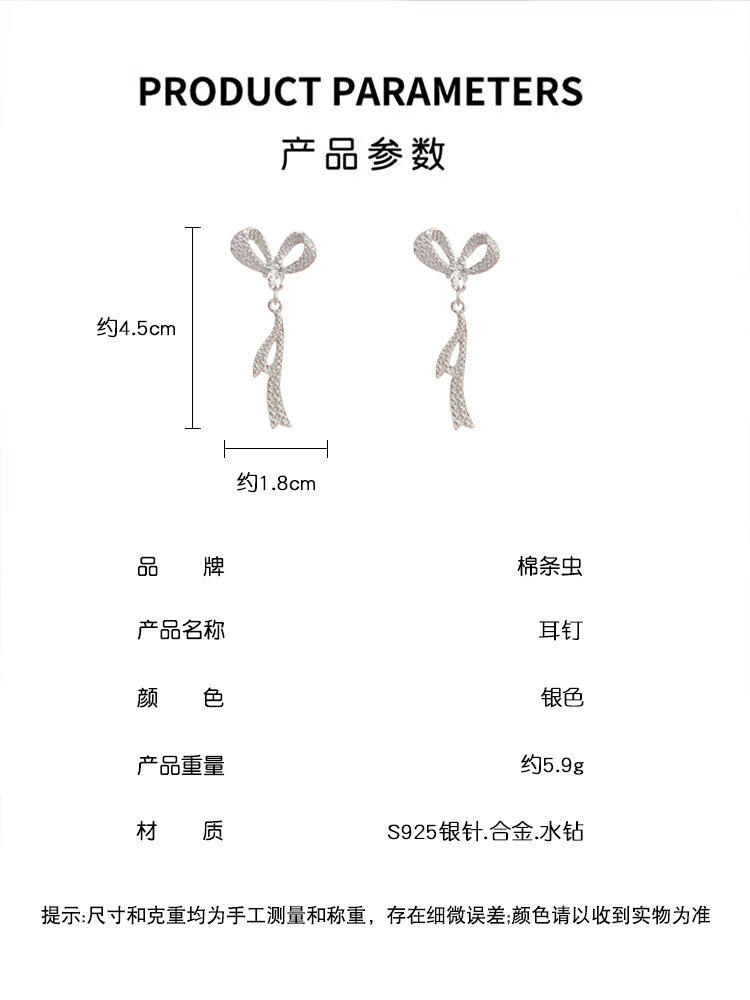 PRODUCT PARAMETERS

产品参数

约4.5cm

约1.8cm

品 牌 棉条虫

产品名称 耳钉

颜 色 银色

产品重量 约5.9g

材 质 S925银针.合金.水钻

提示:尺寸和克重均为手工测量和称重，存在细微误差;颜色请以收到实物为准